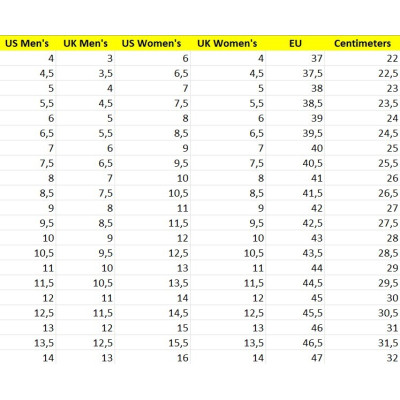 | US Men's | UK Men's | US Women's | UK Women's | EU | Centimeters |
|---|---|---|---|---|---|
| 4 | 3 | 6 | 4 | 37 | 22 |
| 4,5 | 3,5 | 6,5 | 4,5 | 37,5 | 22,5 |
| 5 | 4 | 7 | 5 | 38 | 23 |
| 5,5 | 4,5 | 7,5 | 5,5 | 38,5 | 23,5 |
| 6 | 5 | 8 | 6 | 39 | 24 |
| 6,5 | 5,5 | 8,5 | 6,5 | 39,5 | 24,5 |
| 7 | 6 | 9 | 7 | 40 | 25 |
| 7,5 | 6,5 | 9,5 | 7,5 | 40,5 | 25,5 |
| 8 | 7 | 10 | 8 | 41 | 26 |
| 8,5 | 7,5 | 10,5 | 8,5 | 41,5 | 26,5 |
| 9 | 8 | 11 | 9 | 42 | 27 |
| 9,5 | 8,5 | 11,5 | 9,5 | 42,5 | 27,5 |
| 10 | 9 | 12 | 10 | 43 | 28 |
| 10,5 | 9,5 | 12,5 | 10,5 | 43,5 | 28,5 |
| 11 | 10 | 13 | 11 | 44 | 29 |
| 11,5 | 10,5 | 13,5 | 11,5 | 44,5 | 29,5 |
| 12 | 11 | 14 | 12 | 45 | 30 |
| 12,5 | 11,5 | 14,5 | 12,5 | 45,5 | 30,5 |
| 13 | 12 | 15 | 13 | 46 | 31 |
| 13,5 | 12,5 | 15,5 | 13,5 | 46,5 | 31,5 |
| 14 | 13 | 16 | 14 | 47 | 32 |